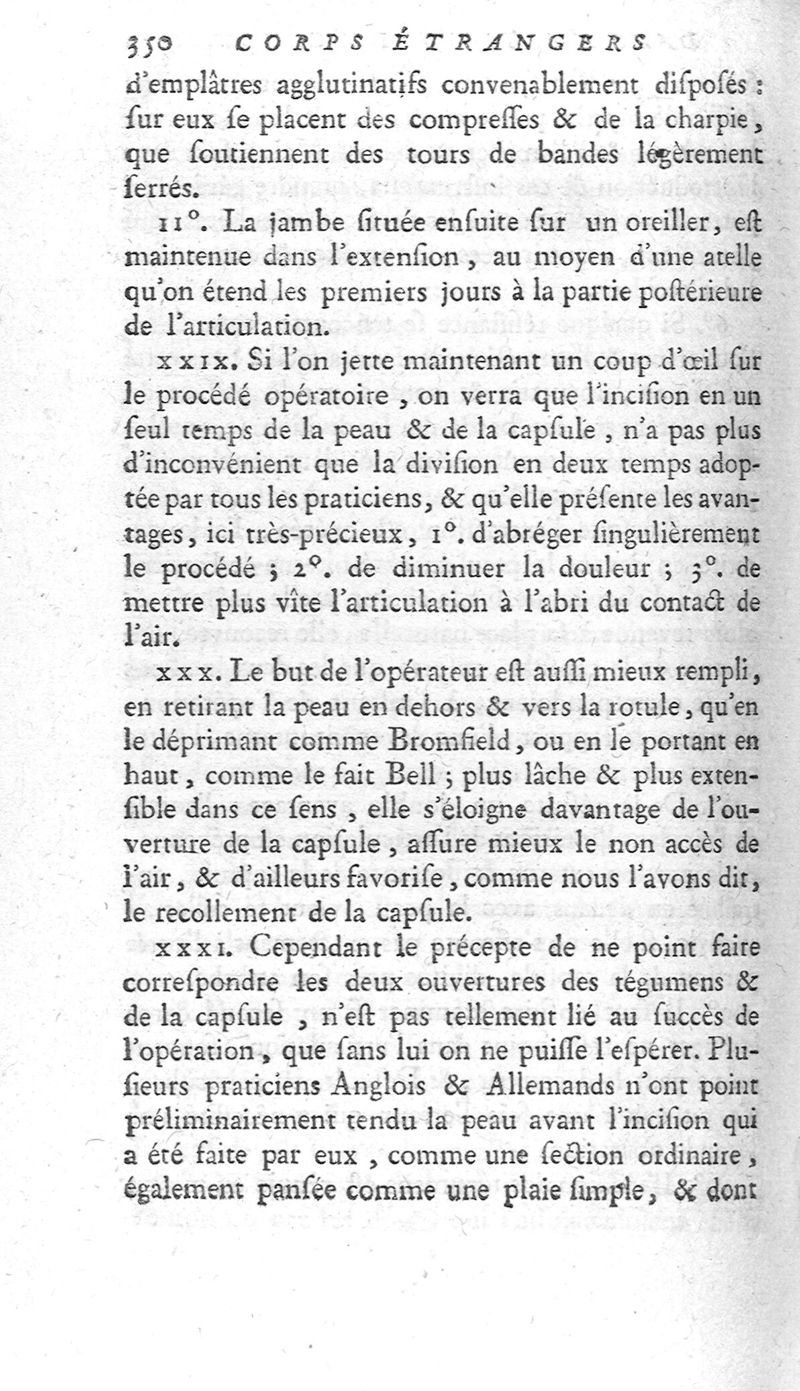 350 CORPS ÉTRANGERS

d'emplâtres agglutinatifs convenablement diſpoſés : ſur eux ſe placent des compreſſes & de la charpie, que ſoutiennent des tours de bandes légèrement ſerrés.

11°. La jambe ſituée enſuite ſur un oreiller, eſt maintenue dans l'extenſion, au moyen d'une atelle qu'on étend les premiers jours à la partie poſtérieure de l'articulation.

XXIX. Si l'on jette maintenant un coup d'œil ſur le procédé opératoire, on verra que l'inciſion en un ſeul temps de la peau & de la capſule, n'a pas plus d'inconvénient que la diviſion en deux temps adoptée par tous les praticiens, & qu'elle préſente les avantages, ici très-précieux, 1°. d'abréger ſingulièrement le procédé ; 2°. de diminuer la douleur ; 3°. de mettre plus vîte l'articulation à l'abri du contact de l'air.

XXX. Le but de l'opérateur eſt auſſi mieux rempli, en retirant la peau en dehors & vers la rotule, qu'en le déprimant comme Bromfield, ou en le portant en haut, comme le fait Bell ; plus lâche & plus extenſible dans ce ſens, elle s'éloigne davantage de l'ouverture de la capſule, aſſure mieux le non accès de l'air, & d'ailleurs favoriſe, comme nous l'avons dit, le recollement de la capſule.

XXXI. Cependant le précepte de ne point faire correſpondre les deux ouvertures des tégumens & de la capſule, n'eſt pas tellement lié au ſuccès de l'opération, que ſans lui on ne puiſſe l'eſpérer. Pluſieurs praticiens Anglois & Allemands n'ont point préliminairement tendu la peau avant l'inciſion qui a été faite par eux, comme une ſection ordinaire, également panſée comme une plaie ſimple, & dont